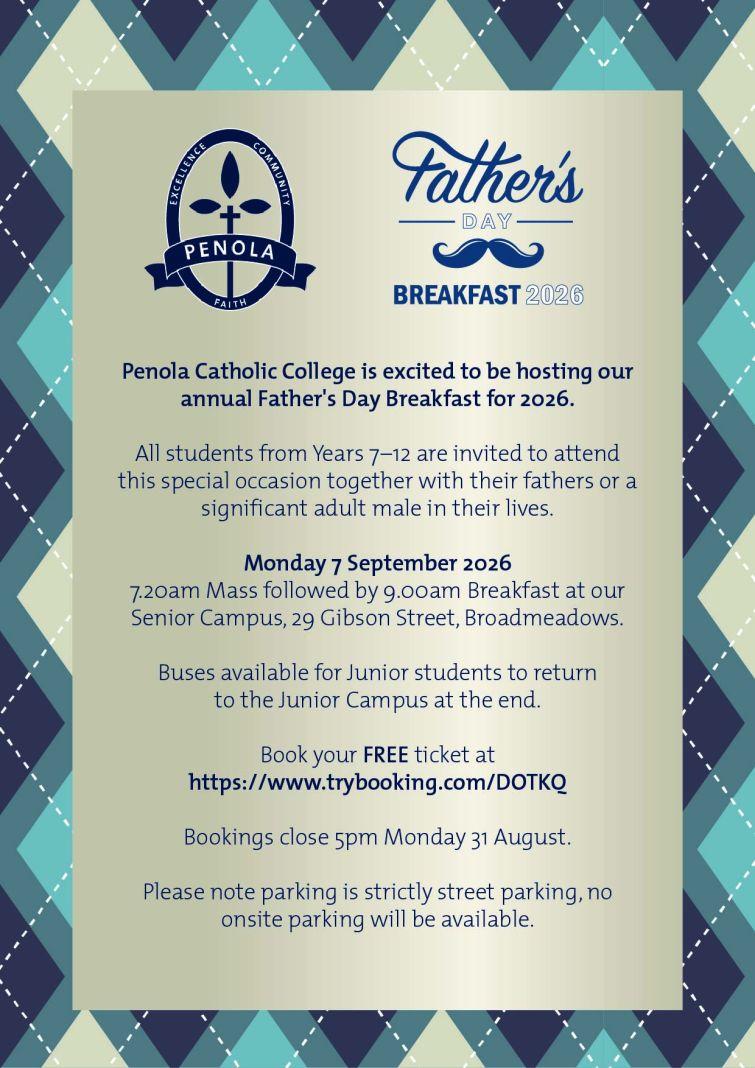 EXCELLENCE COMMUNITY
PENOLA
FAITH

Father's
DAY
BREAKFAST 2026

Penola Catholic College is excited to be hosting our annual Father's Day Breakfast for 2026.

All students from Years 7–12 are invited to attend this special occasion together with their fathers or a significant adult male in their lives.

Monday 7 September 2026
7.20am Mass followed by 9.00am Breakfast at our Senior Campus, 29 Gibson Street, Broadmeadows.

Buses available for Junior students to return to the Junior Campus at the end.

Book your FREE ticket at
https://www.trybooking.com/DOTKQ

Bookings close 5pm Monday 31 August.

Please note parking is strictly street parking, no onsite parking will be available.